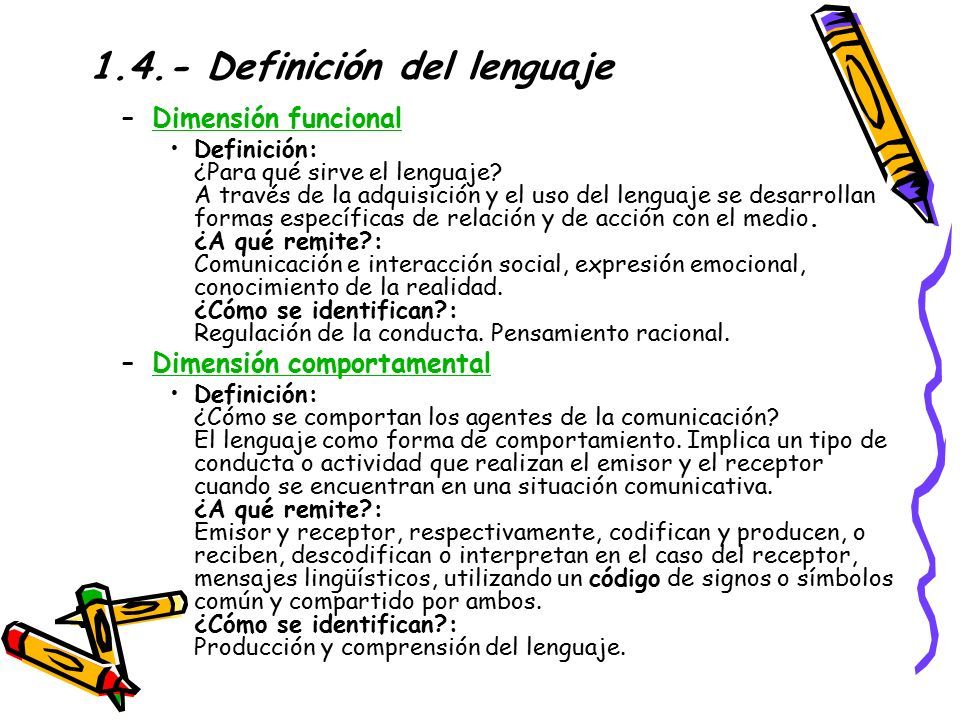 1.4.- Definición del lenguaje

– Dimensión funcional

• Definición:
¿Para qué sirve el lenguaje?
A través de la adquisición y el uso del lenguaje se desarrollan formas específicas de relación y de acción con el medio.
¿A qué remite?:
Comunicación e interacción social, expresión emocional, conocimiento de la realidad.
¿Cómo se identifican?:
Regulación de la conducta. Pensamiento racional.

– Dimensión comportamental

• Definición:
¿Cómo se comportan los agentes de la comunicación?
El lenguaje como forma de comportamiento. Implica un tipo de conducta o actividad que realizan el emisor y el receptor cuando se encuentran en una situación comunicativa.
¿A qué remite?:
Emisor y receptor, respectivamente, codifican y producen, o reciben, descodifican o interpretan en el caso del receptor, mensajes lingüísticos, utilizando un código de signos o símbolos común y compartido por ambos.
¿Cómo se identifican?:
Producción y comprensión del lenguaje.